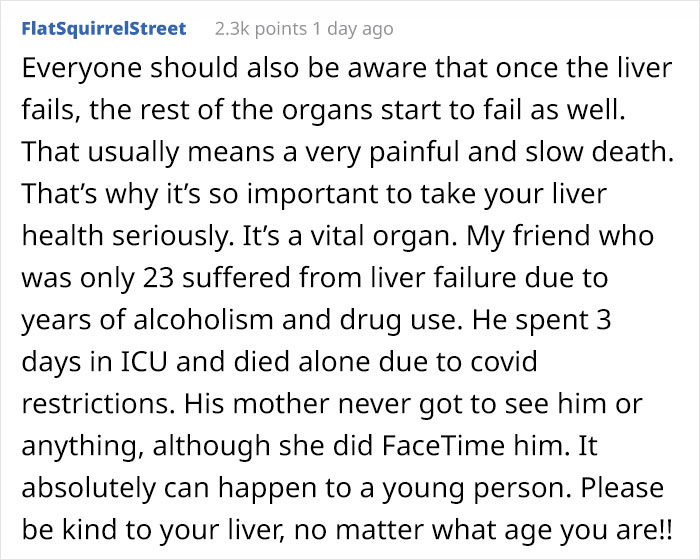 FlatSquirrelStreet 2.3k points 1 day ago

Everyone should also be aware that once the liver fails, the rest of the organs start to fail as well. That usually means a very painful and slow death. That’s why it’s so important to take your liver health seriously. It’s a vital organ. My friend who was only 23 suffered from liver failure due to years of alcoholism and drug use. He spent 3 days in ICU and died alone due to covid restrictions. His mother never got to see him or anything, although she did FaceTime him. It absolutely can happen to a young person. Please be kind to your liver, no matter what age you are!!